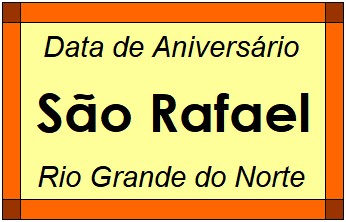 Data de Aniversário

São Rafael

Rio Grande do Norte